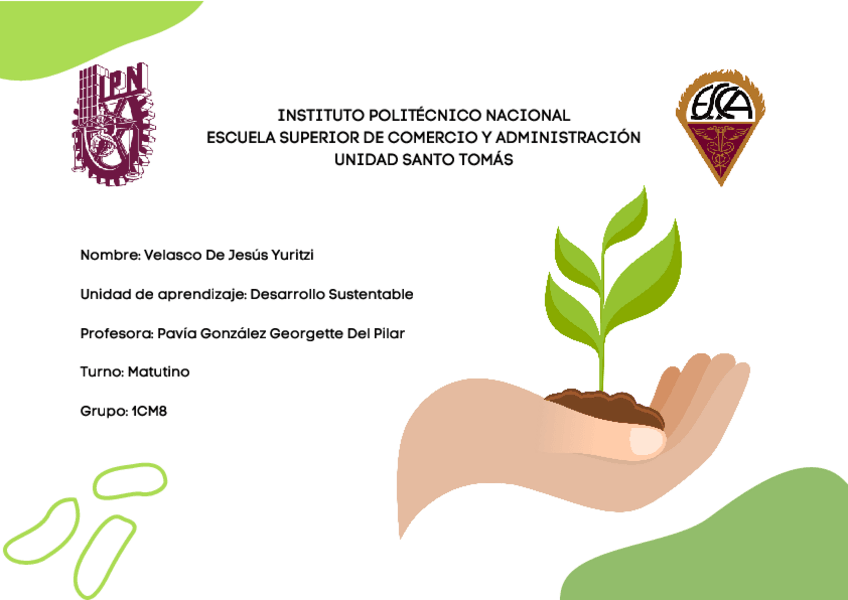 IPN

INSTITUTO POLITÉCNICO NACIONAL
ESCUELA SUPERIOR DE COMERCIO Y ADMINISTRACIÓN
UNIDAD SANTO TOMÁS

ESCA

Nombre: Velasco De Jesús Yuritzi

Unidad de aprendizaje: Desarrollo Sustentable

Profesora: Pavía González Georgette Del Pilar

Turno: Matutino

Grupo: 1CM8